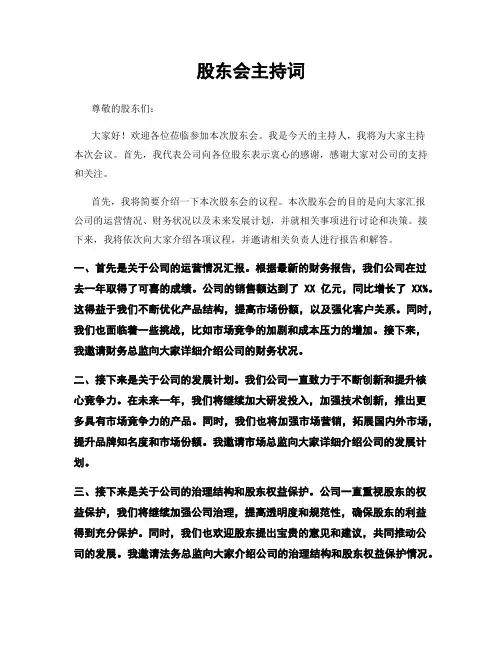 股东会主持词

尊敬的股东们：

大家好！欢迎各位莅临参加本次股东会。我是今天的主持人，我将为大家主持本次会议。首先，我代表公司向各位股东表示衷心的感谢，感谢大家对公司的支持和关注。

首先，我将简要介绍一下本次股东会的议程。本次股东会的目的是向大家汇报公司的运营情况、财务状况以及未来发展计划，并就相关事项进行讨论和决策。接下来，我将依次向大家介绍各项议程，并邀请相关负责人进行报告和解答。

一、首先是关于公司的运营情况汇报。根据最新的财务报告，我们公司在过去一年取得了可喜的成绩。公司的销售额达到了 XX 亿元，同比增长了 XX%。这得益于我们不断优化产品结构，提高市场份额，以及强化客户关系。同时，我们也面临着一些挑战，比如市场竞争的加剧和成本压力的增加。接下来，我邀请财务总监向大家详细介绍公司的财务状况。

二、接下来是关于公司的发展计划。我们公司一直致力于不断创新和提升核心竞争力。在未来一年，我们将继续加大研发投入，加强技术创新，推出更多具有市场竞争力的产品。同时，我们也将加强市场营销，拓展国内外市场，提升品牌知名度和市场份额。我邀请市场总监向大家详细介绍公司的发展计划。

三、接下来是关于公司的治理结构和股东权益保护。公司一直重视股东的权益保护，我们将继续加强公司治理，提高透明度和规范性，确保股东的利益得到充分保护。同时，我们也欢迎股东提出宝贵的意见和建议，共同推动公司的发展。我邀请法务总监向大家介绍公司的治理结构和股东权益保护情况。